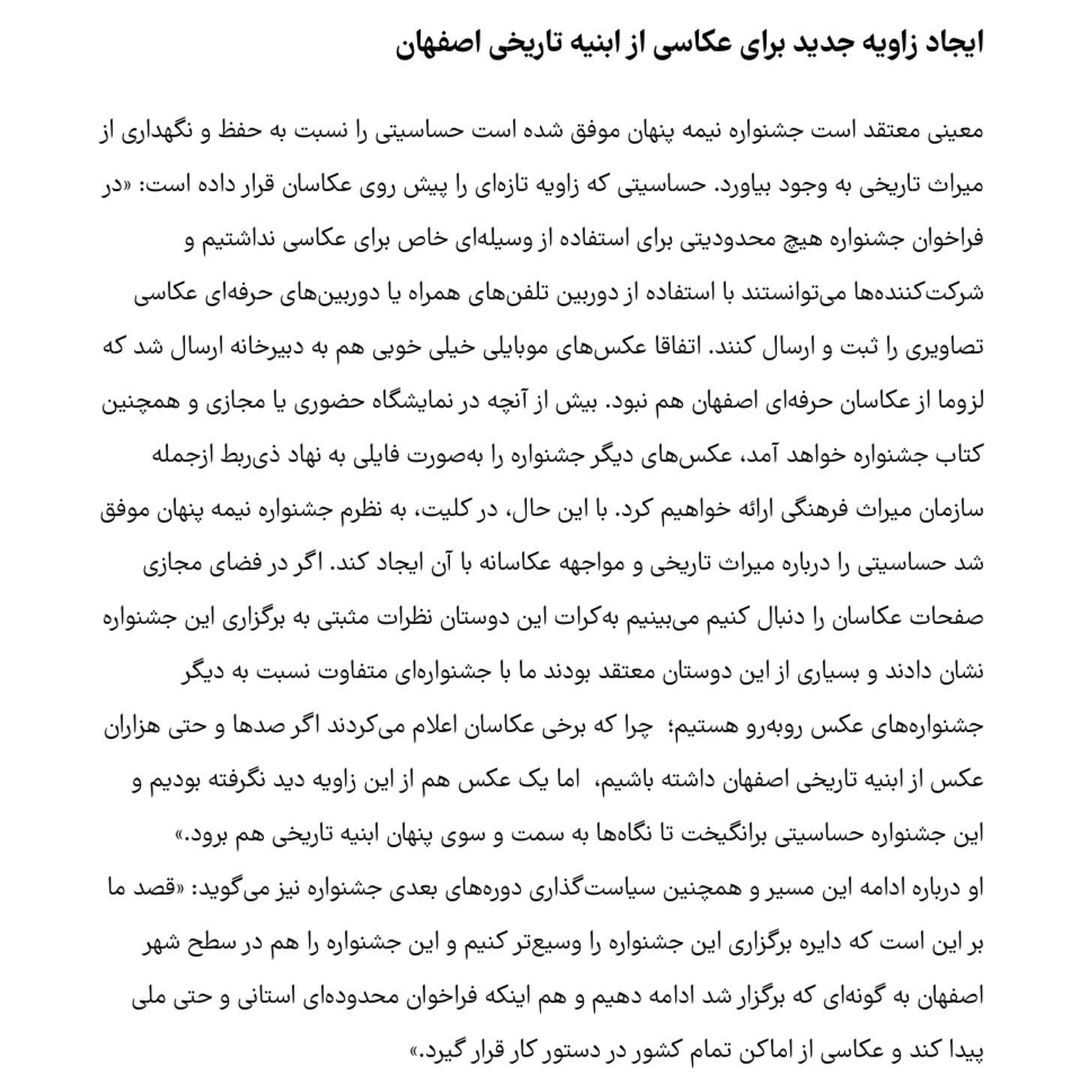 ایجاد زاویه جدید برای عکاسی از ابنیه تاریخی اصفهان

معینی معتقد است جشنواره نیمه پنهان موفق شده است حساسیتی را نسبت به حفظ و نگهداری از میراث تاریخی به وجود بیاورد. حساسیتی که زاویه تازه‌ای را پیش روی عکاسان قرار داده است: «در فراخوان جشنواره هیچ محدودیتی برای استفاده از وسیله‌ای خاص برای عکاسی نداشتیم و شرکت‌کننده‌ها می‌توانستند با استفاده از دوربین تلفن‌های همراه یا دوربین‌های حرفه‌ای عکاسی تصاویری را ثبت و ارسال کنند. اتفاقا عکس‌های موبایلی خیلی خوبی هم به دبیرخانه ارسال شد که لزوما از عکاسان حرفه‌ای اصفهان هم نبود. بیش از آنچه در نمایشگاه حضوری یا مجازی و همچنین کتاب جشنواره خواهد آمد، عکس‌های دیگر جشنواره را به‌صورت فایلی به نهاد ذی‌ربط ازجمله سازمان میراث فرهنگی ارائه خواهیم کرد. با این حال، در کلیت، به نظرم جشنواره نیمه پنهان موفق شد حساسیتی را درباره میراث تاریخی و مواجهه عکاسانه با آن ایجاد کند. اگر در فضای مجازی صفحات عکاسان را دنبال کنیم می‌بینیم به‌کرات این دوستان نظرات مثبتی به برگزاری این جشنواره نشان دادند و بسیاری از این دوستان معتقد بودند ما با جشنواره‌ای متفاوت نسبت به دیگر جشنواره‌های عکس روبه‌رو هستیم؛ چرا که برخی عکاسان اعلام می‌کردند اگر صدها و حتی هزاران عکس از ابنیه تاریخی اصفهان داشته باشیم، اما یک عکس هم از این زاویه دید نگرفته بودیم و این جشنواره حساسیتی برانگیخت تا نگاه‌ها به سمت و سوی پنهان ابنیه تاریخی هم برود.»

او درباره ادامه این مسیر و همچنین سیاست‌گذاری دوره‌های بعدی جشنواره نیز می‌گوید: «قصد ما بر این است که دایره برگزاری این جشنواره را وسیع‌تر کنیم و این جشنواره را هم در سطح شهر اصفهان به گونه‌ای که برگزار شد ادامه دهیم و هم اینکه فراخوان محدوده‌ای استانی و حتی ملی پیدا کند و عکاسی از اماکن تمام کشور در دستور کار قرار گیرد.»